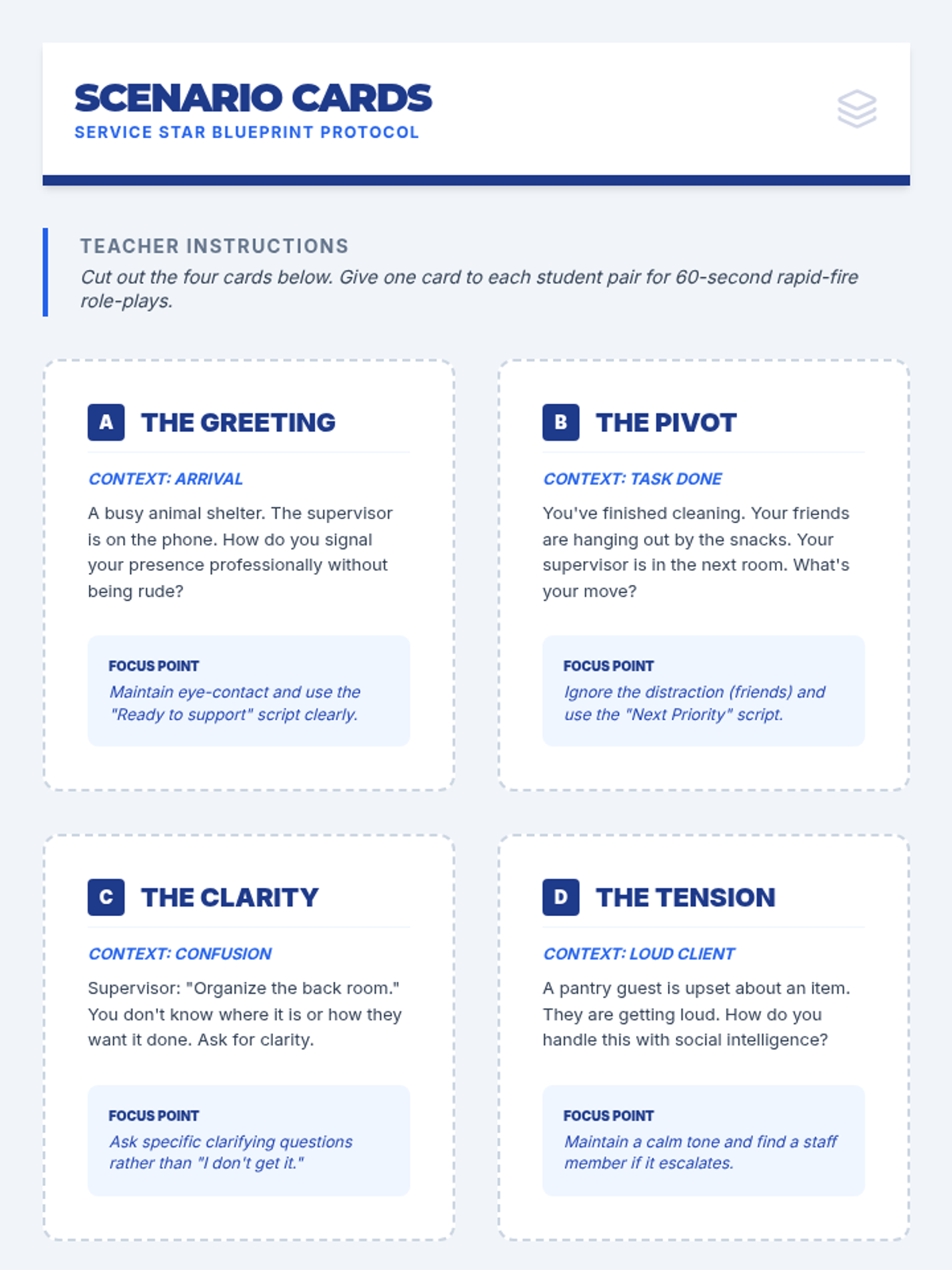 SCENARIO CARDS
SERVICE STAR BLUEPRINT PROTOCOL

TEACHER INSTRUCTIONS
Cut out the four cards below. Give one card to each student pair for 60-second rapid-fire role-plays.

A THE GREETING

CONTEXT: ARRIVAL

A busy animal shelter. The supervisor is on the phone. How do you signal your presence professionally without being rude?

FOCUS POINT
Maintain eye-contact and use the "Ready to support" script clearly.

B THE PIVOT

CONTEXT: TASK DONE

You've finished cleaning. Your friends are hanging out by the snacks. Your supervisor is in the next room. What's your move?

FOCUS POINT
Ignore the distraction (friends) and use the "Next Priority" script.

C THE CLARITY

CONTEXT: CONFUSION

Supervisor: "Organize the back room." You don't know where it is or how they want it done. Ask for clarity.

FOCUS POINT
Ask specific clarifying questions rather than "I don't get it."

D THE TENSION

CONTEXT: LOUD CLIENT

A pantry guest is upset about an item. They are getting loud. How do you handle this with social intelligence?

FOCUS POINT
Maintain a calm tone and find a staff member if it escalates.